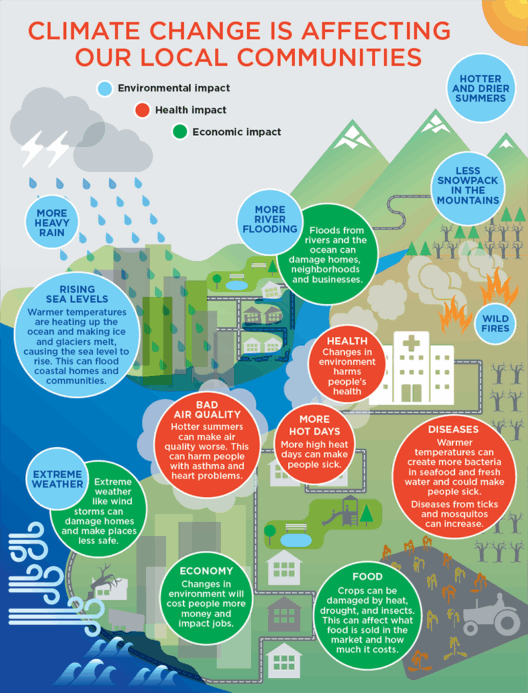 CLIMATE CHANGE IS AFFECTING OUR LOCAL COMMUNITIES

Environmental impact
Health impact
Economic impact

HOTTER AND DRIER SUMMERS

LESS SNOWPACK IN THE MOUNTAINS

MORE HEAVY RAIN

MORE RIVER FLOODING

Floods from rivers and the ocean can damage homes, neighborhoods and businesses.

RISING SEA LEVELS
Warmer temperatures are heating up the ocean and making ice and glaciers melt, causing the sea level to rise. This can flood coastal homes and communities.

WILD FIRES

HEALTH
Changes in environment harms people's health

BAD AIR QUALITY
Hotter summers can make air quality worse. This can harm people with asthma and heart problems.

MORE HOT DAYS
More high heat days can make people sick.

DISEASES
Warmer temperatures can create more bacteria in seafood and fresh water and could make people sick.
Diseases from ticks and mosquitos can increase.

EXTREME WEATHER
Extreme weather like wind storms can damage homes and make places less safe.

ECONOMY
Changes in environment will cost people more money and impact jobs.

FOOD
Crops can be damaged by heat, drought, and insects. This can affect what food is sold in the market and how much it costs.